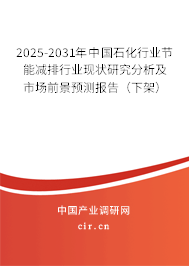 2025-2031年中国石化行业节能减排行业现状研究分析及市场前景预测报告（下架）

中国产业调研网

cir.cn